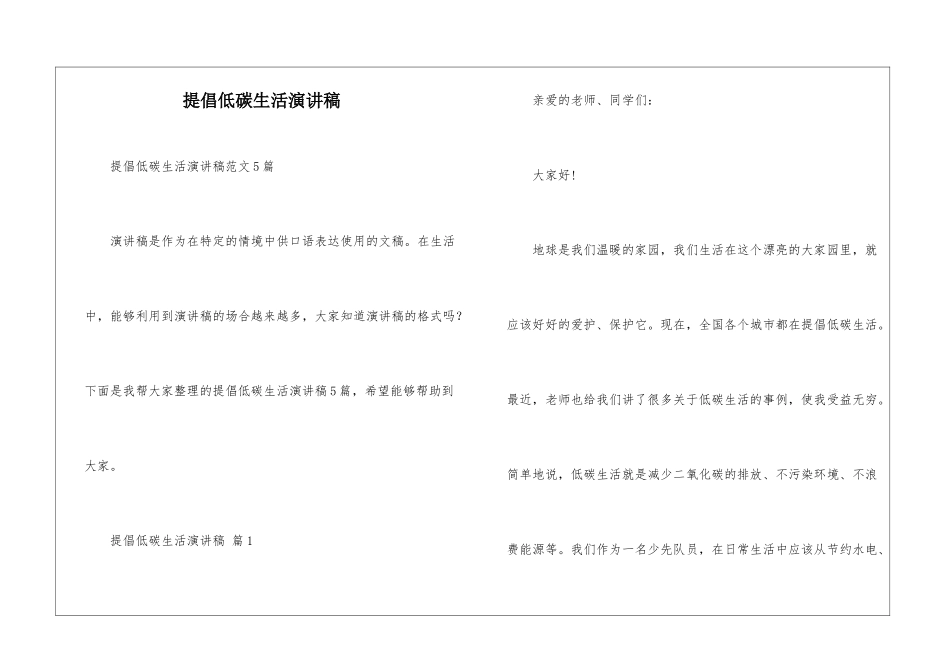 提倡低碳生活演讲稿

提倡低碳生活演讲稿范文5篇

演讲稿是作为在特定的情境中供口语表达使用的文稿。在生活中，能够利用到演讲稿的场合越来越多，大家知道演讲稿的格式吗？下面是我帮大家整理的提倡低碳生活演讲稿5篇，希望能够帮助到大家。

提倡低碳生活演讲稿 篇1

亲爱的老师、同学们：

大家好！

地球是我们温暖的家园，我们生活在这个漂亮的大家园里，就应该好好的爱护、保护它。现在，全国各个城市都在提倡低碳生活。最近，老师也给我们讲了很多关于低碳生活的事例，使我受益无穷。简单地说，低碳生活就是减少二氧化碳的排放、不污染环境、不浪费能源等。我们作为一名少先队员，在日常生活中应该从节约水电、